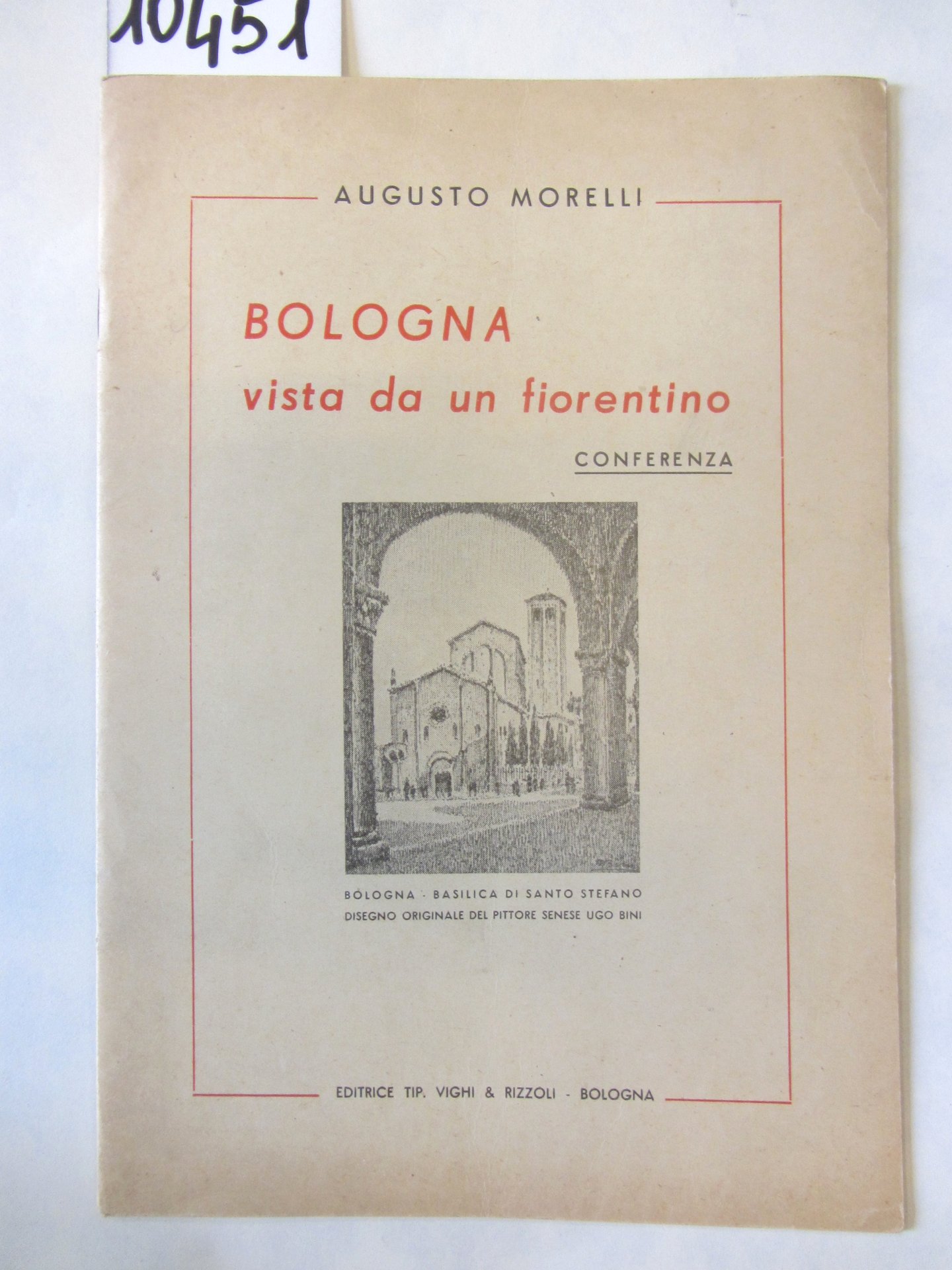 10451

AUGUSTO MORELLI

BOLOGNA
vista da un fiorentino

CONFERENZA

BOLOGNA · BASILICA DI SANTO STEFANO
DISEGNO ORIGINALE DEL PITTORE SENESE UGO BINI

EDITRICE TIP. VIGHI & RIZZOLI - BOLOGNA